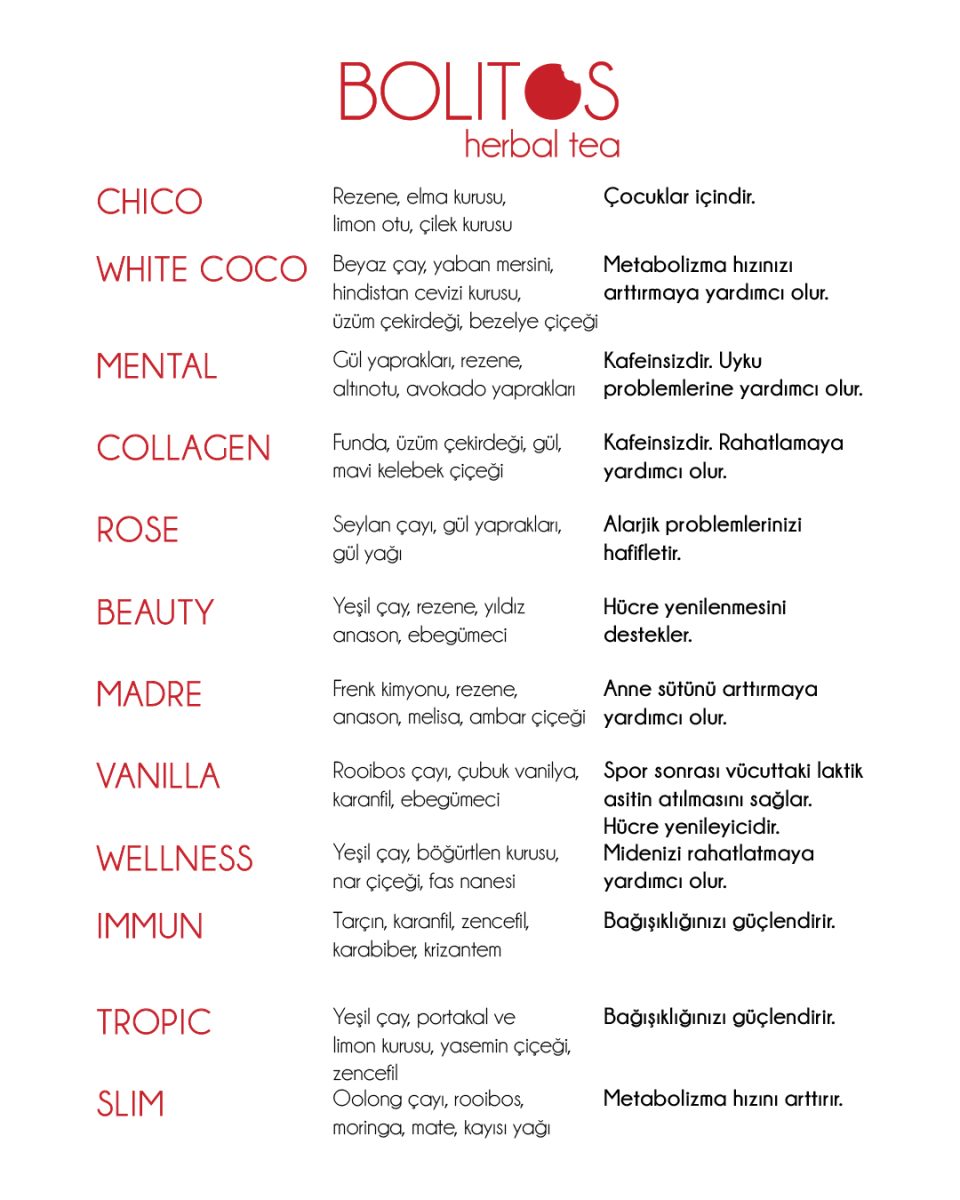 BOLITOS
herbal tea

| | | |
|---|---|---|
| CHICO | Rezene, elma kurusu, limon otu, çilek kurusu | Çocuklar içindir. |
| WHITE COCO | Beyaz çay, yaban mersini, hindistan cevizi kurusu, üzüm çekirdeği, bezelye çiçeği | Metabolizma hızınızı arttırmaya yardımcı olur. |
| MENTAL | Gül yaprakları, rezene, altınotu, avokado yaprakları | Kafeinsizdir. Uyku problemlerine yardımcı olur. |
| COLLAGEN | Funda, üzüm çekirdeği, gül, mavi kelebek çiçeği | Kafeinsizdir. Rahatlamaya yardımcı olur. |
| ROSE | Seylan çayı, gül yaprakları, gül yağı | Alarjik problemlerinizi hafifletir. |
| BEAUTY | Yeşil çay, rezene, yıldız anason, ebegümeci | Hücre yenilenmesini destekler. |
| MADRE | Frenk kimyonu, rezene, anason, melisa, ambar çiçeği | Anne sütünü arttırmaya yardımcı olur. |
| VANILLA | Rooibos çayı, çubuk vanilya, karanfil, ebegümeci | Spor sonrası vücuttaki laktik asitin atılmasını sağlar. Hücre yenileyicidir. |
| WELLNESS | Yeşil çay, böğürtlen kurusu, nar çiçeği, fas nanesi | Midenizi rahatlatmaya yardımcı olur. |
| IMMUN | Tarçın, karanfil, zencefil, karabiber, krizantem | Bağışıklığınızı güçlendirir. |
| TROPIC | Yeşil çay, portakal ve limon kurusu, yasemin çiçeği, zencefil | Bağışıklığınızı güçlendirir. |
| SLIM | Oolong çayı, rooibos, moringa, mate, kayısı yağı | Metabolizma hızını arttırır. |